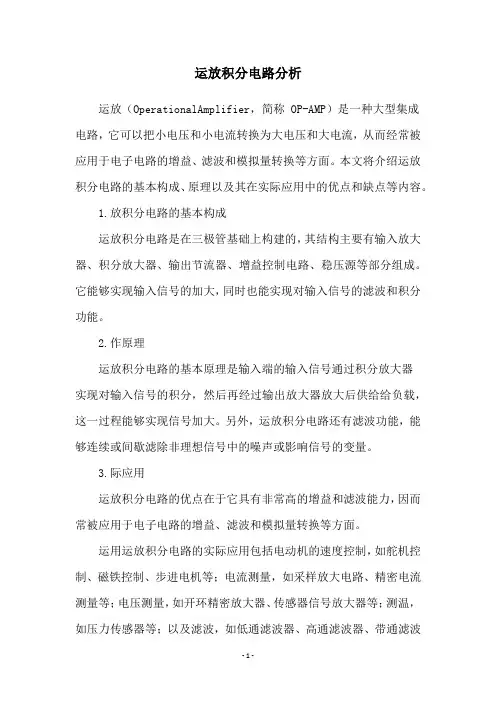 运放积分电路分析

运放（OperationalAmplifier，简称 OP-AMP）是一种大型集成电路，它可以把小电压和小电流转换为大电压和大电流，从而经常被应用于电子电路的增益、滤波和模拟量转换等方面。本文将介绍运放积分电路的基本构成、原理以及其在实际应用中的优点和缺点等内容。

1.放积分电路的基本构成

运放积分电路是在三极管基础上构建的，其结构主要有输入放大器、积分放大器、输出节流器、增益控制电路、稳压源等部分组成。它能够实现输入信号的加大，同时也能实现对输入信号的滤波和积分功能。

2.作原理

运放积分电路的基本原理是输入端的输入信号通过积分放大器实现对输入信号的积分，然后再经过输出放大器放大后供给给负载，这一过程能够实现信号加大。另外，运放积分电路还有滤波功能，能够连续或间歇滤除非理想信号中的噪声或影响信号的变量。

3.际应用

运放积分电路的优点在于它具有非常高的增益和滤波能力，因而常被应用于电子电路的增益、滤波和模拟量转换等方面。

运用运放积分电路的实际应用包括电动机的速度控制，如舵机控制、磁铁控制、步进电机等；电流测量，如采样放大电路、精密电流测量等；电压测量，如开环精密放大器、传感器信号放大器等；测温，如压力传感器等；以及滤波，如低通滤波器、高通滤波器、带通滤波

-1-